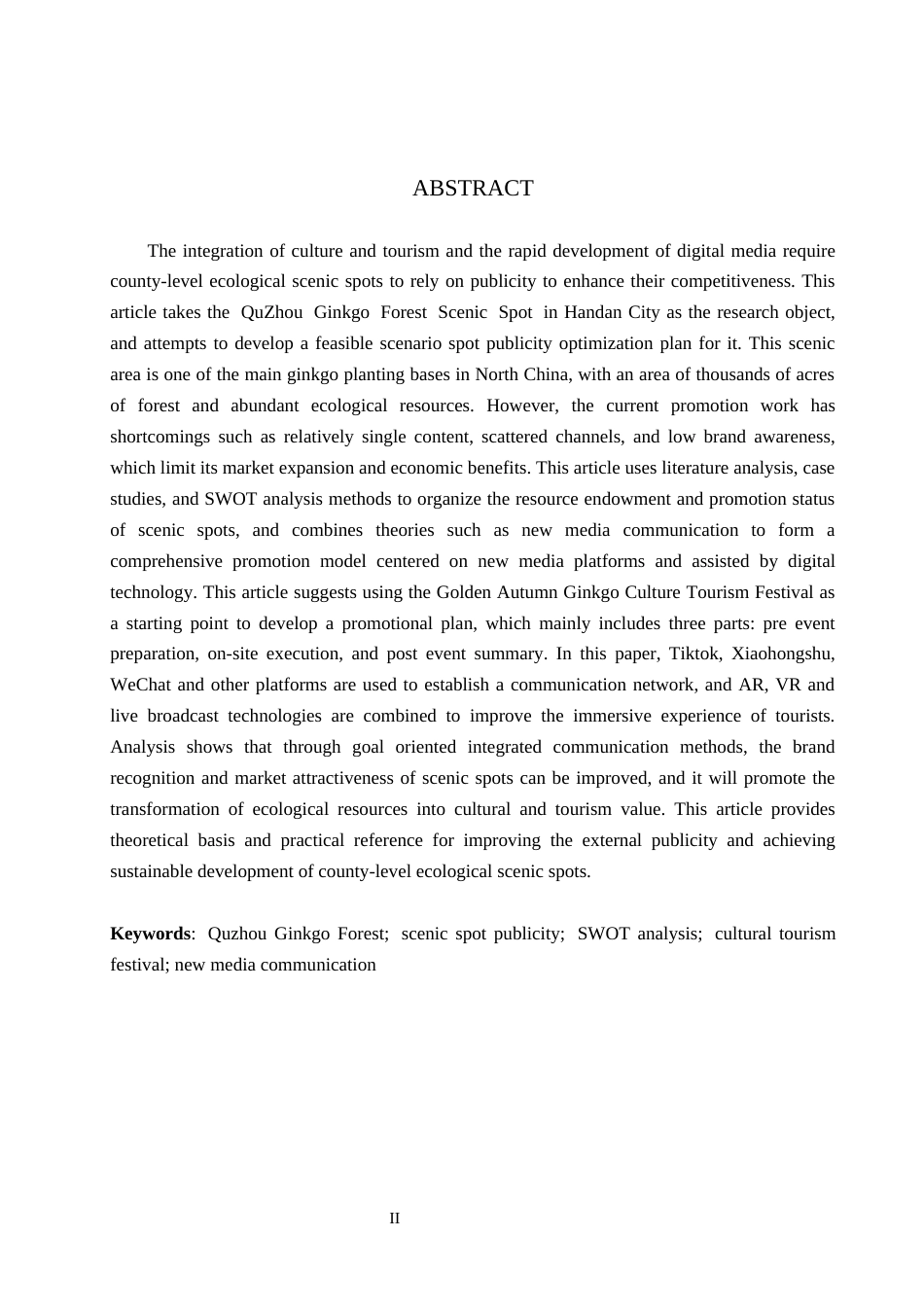 ABSTRACT

The integration of culture and tourism and the rapid development of digital media require county-level ecological scenic spots to rely on publicity to enhance their competitiveness. This article takes the QuZhou Ginkgo Forest Scenic Spot in Handan City as the research object, and attempts to develop a feasible scenario spot publicity optimization plan for it. This scenic area is one of the main ginkgo planting bases in North China, with an area of thousands of acres of forest and abundant ecological resources. However, the current promotion work has shortcomings such as relatively single content, scattered channels, and low brand awareness, which limit its market expansion and economic benefits. This article uses literature analysis, case studies, and SWOT analysis methods to organize the resource endowment and promotion status of scenic spots, and combines theories such as new media communication to form a comprehensive promotion model centered on new media platforms and assisted by digital technology. This article suggests using the Golden Autumn Ginkgo Culture Tourism Festival as a starting point to develop a promotional plan, which mainly includes three parts: pre event preparation, on-site execution, and post event summary. In this paper, Tiktok, Xiaohongshu, WeChat and other platforms are used to establish a communication network, and AR, VR and live broadcast technologies are combined to improve the immersive experience of tourists. Analysis shows that through goal oriented integrated communication methods, the brand recognition and market attractiveness of scenic spots can be improved, and it will promote the transformation of ecological resources into cultural and tourism value. This article provides theoretical basis and practical reference for improving the external publicity and achieving sustainable development of county-level ecological scenic spots.

Keywords: Quzhou Ginkgo Forest; scenic spot publicity; SWOT analysis; cultural tourism festival; new media communication

II